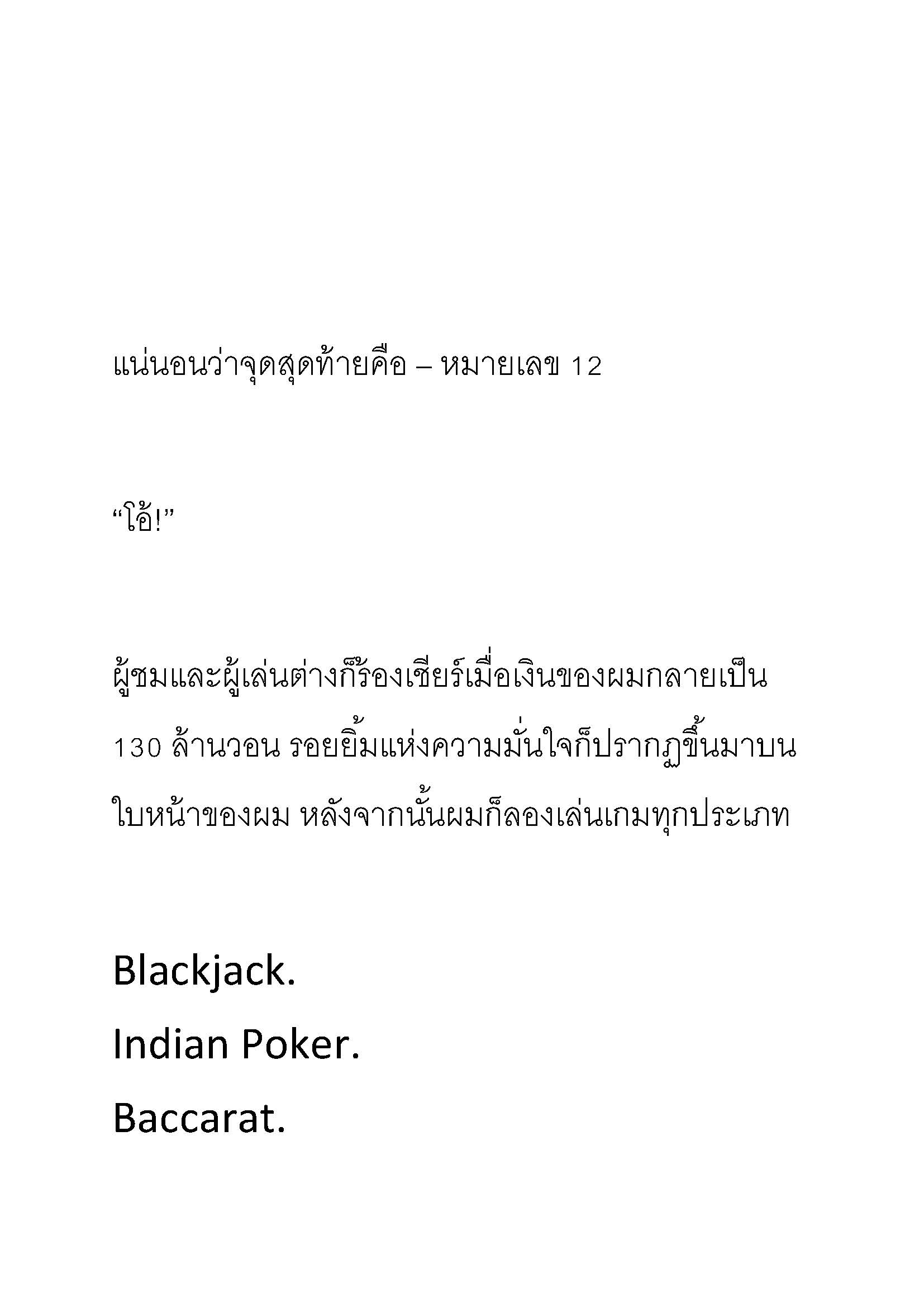 แน่นอนว่าจุดสุดท้ายคือ – หมายเลข 12

“โอ้!”

ผู้ชมและผู้เล่นต่างก็ร้องเชียร์เมื่อเงินของผมกลายเป็น 130 ล้านวอน รอยยิ้มแห่งความมั่นใจก็ปรากฏขึ้นมาบนใบหน้าของผม หลังจากนั้นผมก็ลองเล่นเกมทุกประเภท

Blackjack.
Indian Poker.
Baccarat.